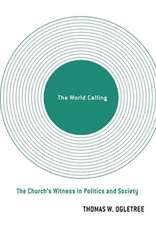 The World Calling

The Church's Witness in Politics and Society

THOMAS W. OGLETREE